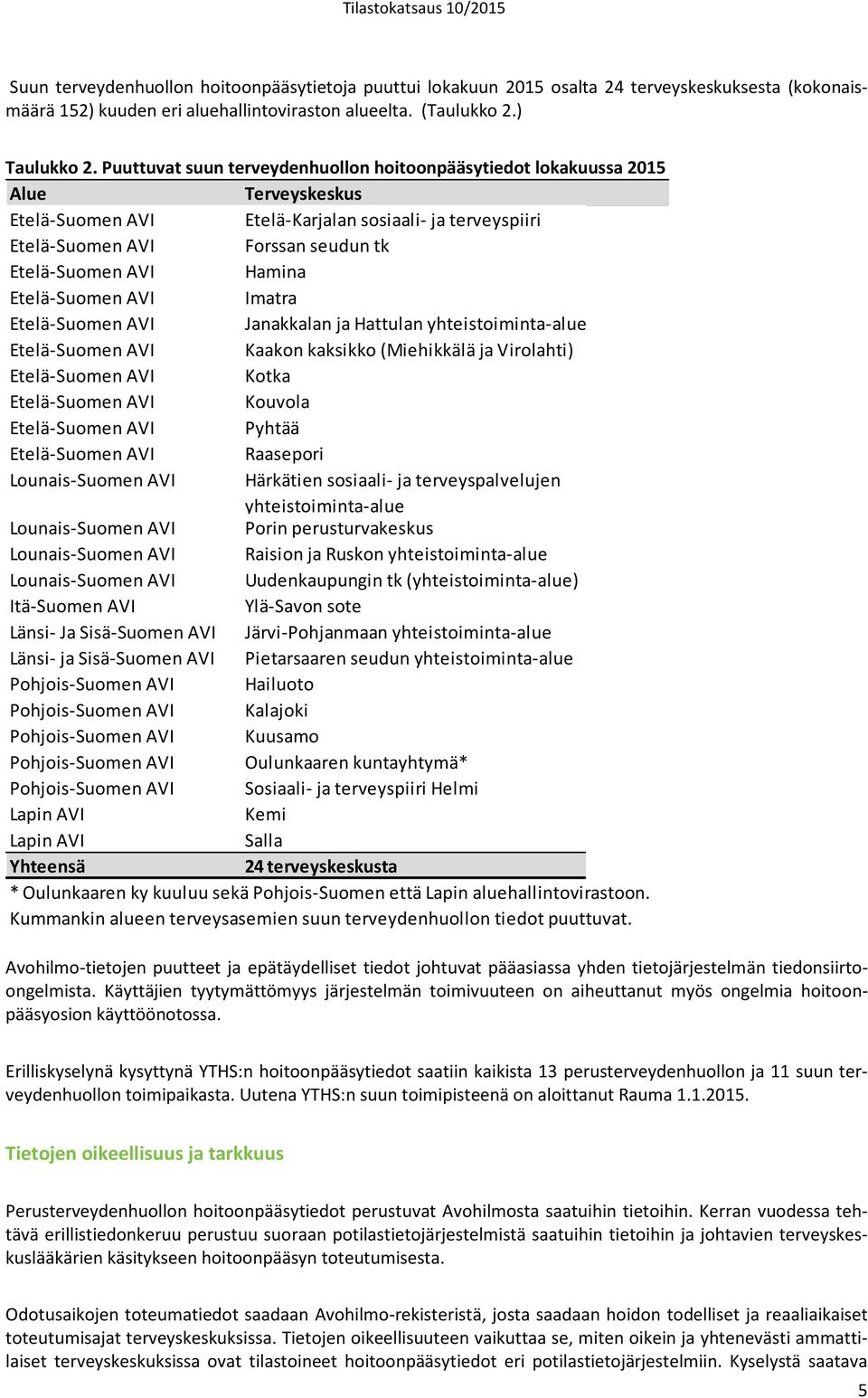 Tilastokatsaus 10/2015

Suun terveydenhuollon hoitoonpääsytietoja puuttui lokakuun 2015 osalta 24 terveyskeskuksesta (kokonaismäärä 152) kuuden eri aluehallintoviraston alueelta. (Taulukko 2.)

Taulukko 2. Puuttuvat suun terveydenhuollon hoitoonpääsytiedot lokakuussa 2015

| Alue | Terveyskeskus |
|---|---|
| Etelä-Suomen AVI | Etelä-Karjalan sosiaali- ja terveyspiiri |
| Etelä-Suomen AVI | Forssan seudun tk |
| Etelä-Suomen AVI | Hamina |
| Etelä-Suomen AVI | Imatra |
| Etelä-Suomen AVI | Janakkalan ja Hattulan yhteistoiminta-alue |
| Etelä-Suomen AVI | Kaakon kaksikko (Miehikkälä ja Virolahti) |
| Etelä-Suomen AVI | Kotka |
| Etelä-Suomen AVI | Kouvola |
| Etelä-Suomen AVI | Pyhtää |
| Etelä-Suomen AVI | Raasepori |
| Lounais-Suomen AVI | Härkätien sosiaali- ja terveyspalvelujen yhteistoiminta-alue |
| Lounais-Suomen AVI | Porin perusturvakeskus |
| Lounais-Suomen AVI | Raision ja Ruskon yhteistoiminta-alue |
| Lounais-Suomen AVI | Uudenkaupungin tk (yhteistoiminta-alue) |
| Itä-Suomen AVI | Ylä-Savon sote |
| Länsi- Ja Sisä-Suomen AVI | Järvi-Pohjanmaan yhteistoiminta-alue |
| Länsi- ja Sisä-Suomen AVI | Pietarsaaren seudun yhteistoiminta-alue |
| Pohjois-Suomen AVI | Hailuoto |
| Pohjois-Suomen AVI | Kalajoki |
| Pohjois-Suomen AVI | Kuusamo |
| Pohjois-Suomen AVI | Oulunkaaren kuntayhtymä* |
| Pohjois-Suomen AVI | Sosiaali- ja terveyspiiri Helmi |
| Lapin AVI | Kemi |
| Lapin AVI | Salla |
| Yhteensä | 24 terveyskeskusta |

* Oulunkaaren ky kuuluu sekä Pohjois-Suomen että Lapin aluehallintovirastoon. Kummankin alueen terveysasemien suun terveydenhuollon tiedot puuttuvat.

Avohilmo-tietojen puutteet ja epätäydelliset tiedot johtuvat pääasiassa yhden tietojärjestelmän tiedonsiirto-ongelmista. Käyttäjien tyytymättömyys järjestelmän toimivuuteen on aiheuttanut myös ongelmia hoitoonpääsyosion käyttöönotossa.

Erilliskyselynä kysyttynä YTHS:n hoitoonpääsytiedot saatiin kaikista 13 perusterveydenhuollon ja 11 suun terveydenhuollon toimipaikasta. Uutena YTHS:n suun toimipisteenä on aloittanut Rauma 1.1.2015.

Tietojen oikeellisuus ja tarkkuus

Perusterveydenhuollon hoitoonpääsytiedot perustuvat Avohilmosta saatuihin tietoihin. Kerran vuodessa tehtävä erillistiedonkeruu perustuu suoraan potilastietojärjestelmistä saatuihin tietoihin ja johtavien terveyskeskuslääkärien käsitykseen hoitoonpääsyn toteutumisesta.

Odotusaikojen toteumatiedot saadaan Avohilmo-rekisteristä, josta saadaan hoidon todelliset ja reaaliaikaiset toteutumisajat terveyskeskuksissa. Tietojen oikeellisuuteen vaikuttaa se, miten oikein ja yhtenevästi ammattilaiset terveyskeskuksissa ovat tilastoineet hoitoonpääsytiedot eri potilastietojärjestelmiin. Kyselystä saatava

5